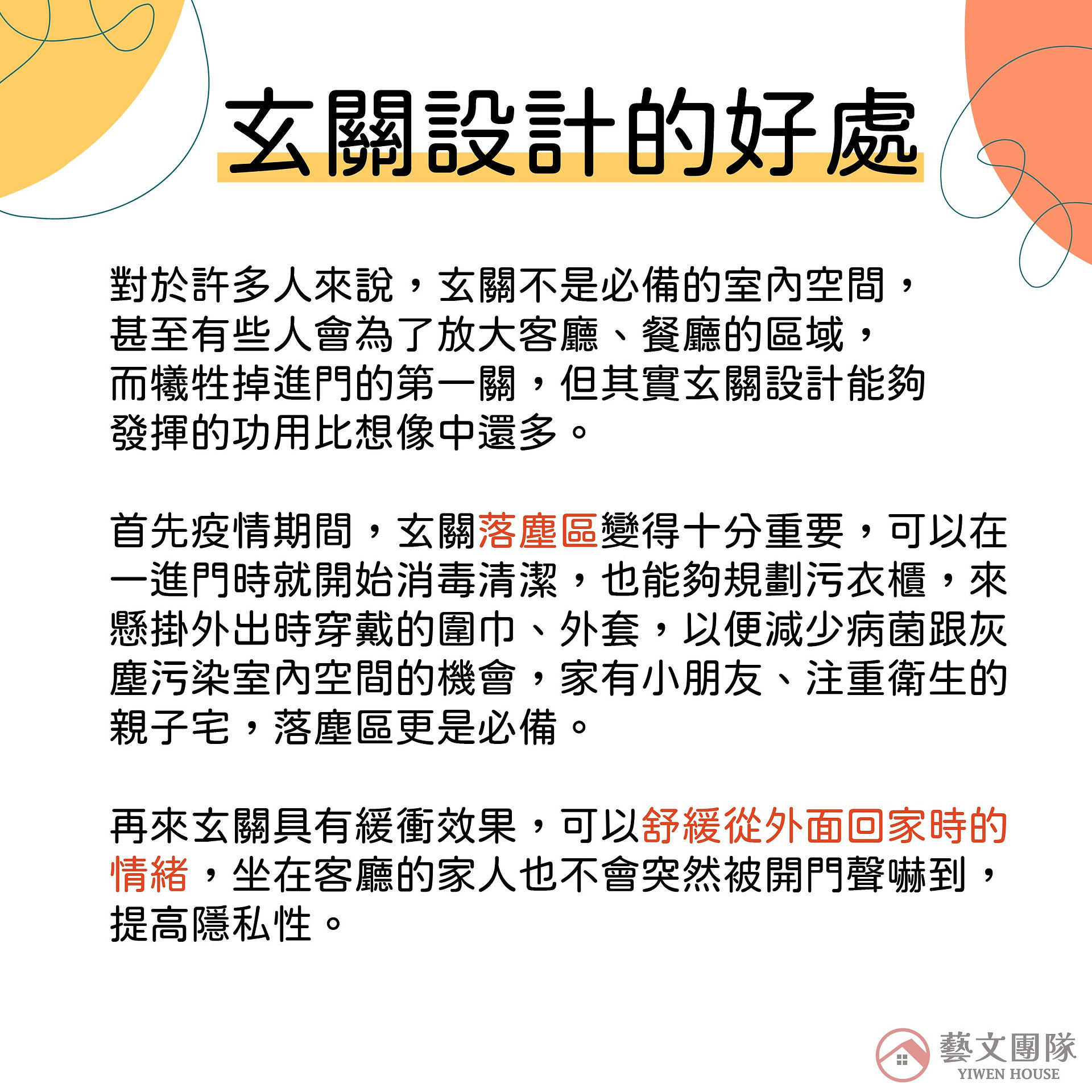 玄關設計的好處

對於許多人來說，玄關不是必備的室內空間，甚至有些人會為了放大客廳、餐廳的區域，而犧牲掉進門的第一關，但其實玄關設計能夠發揮的功用比想像中還多。

首先疫情期間，玄關落塵區變得十分重要，可以在一進門時就開始消毒清潔，也能夠規劃污衣櫃，來懸掛外出時穿戴的圍巾、外套，以便減少病菌跟灰塵污染室內空間的機會，家有小朋友、注重衛生的親子宅，落塵區更是必備。

再來玄關具有緩衝效果，可以舒緩從外面回家時的情緒，坐在客廳的家人也不會突然被開門聲嚇到，提高隱私性。

藝文團隊
YIWEN HOUSE